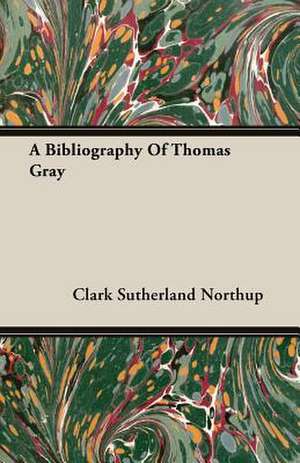 A Bibliography Of Thomas Gray

Clark Sutherland Northup